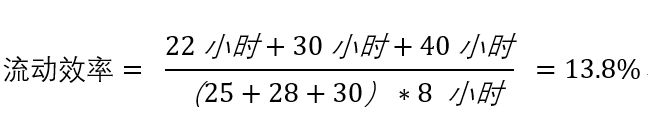 $流动效率 = \frac{22\ 小时 + 30\ 小时 + 40\ 小时}{(25 + 28 + 30) * 8\ 小时} = 13.8\%$